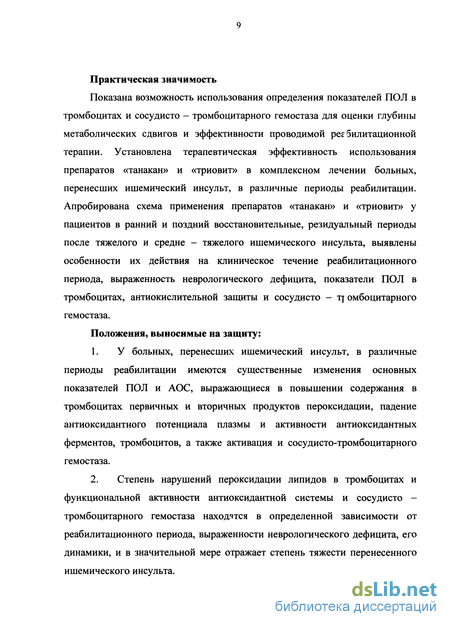 9

Практическая значимость

Показана возможность использования определения показателей ПОЛ в тромбоцитах и сосудисто – тромбоцитарного гемостаза для оценки глубины метаболических сдвигов и эффективности проводимой реабилитационной терапии. Установлена терапевтическая эффективность использования препаратов «танакан» и «триовит» в комплексном лечении больных, перенесших ишемический инсульт, в различные периоды реабилитации. Апробирована схема применения препаратов «танакан» и «триовит» у пациентов в ранний и поздний восстановительные, резидуальный периоды после тяжелого и средне – тяжелого ишемического инсульта, выявлены особенности их действия на клиническое течение реабилитационного периода, выраженность неврологического дефицита, показатели ПОЛ в тромбоцитах, антиокислительной защиты и сосудисто – тромбоцитарного гемостаза.

Положения, выносимые на защиту:

1. У больных, перенесших ишемический инсульт, в различные периоды реабилитации имеются существенные изменения основных показателей ПОЛ и АОС, выражающиеся в повышении содержания в тромбоцитах первичных и вторичных продуктов пероксидации, падение антиоксидантного потенциала плазмы и активности антиоксидантных ферментов, тромбоцитов, а также активация и сосудисто-тромбоцитарного гемостаза.

2. Степень нарушений пероксидации липидов в тромбоцитах и функциональной активности антиоксидантной системы и сосудисто – тромбоцитарного гемостаза находятся в определенной зависимости от реабилитационного периода, выраженности неврологического дефицита, его динамики, и в значительной мере отражает степень тяжести перенесенного ишемического инсульта.

dsLib.net
библиотека диссертаций